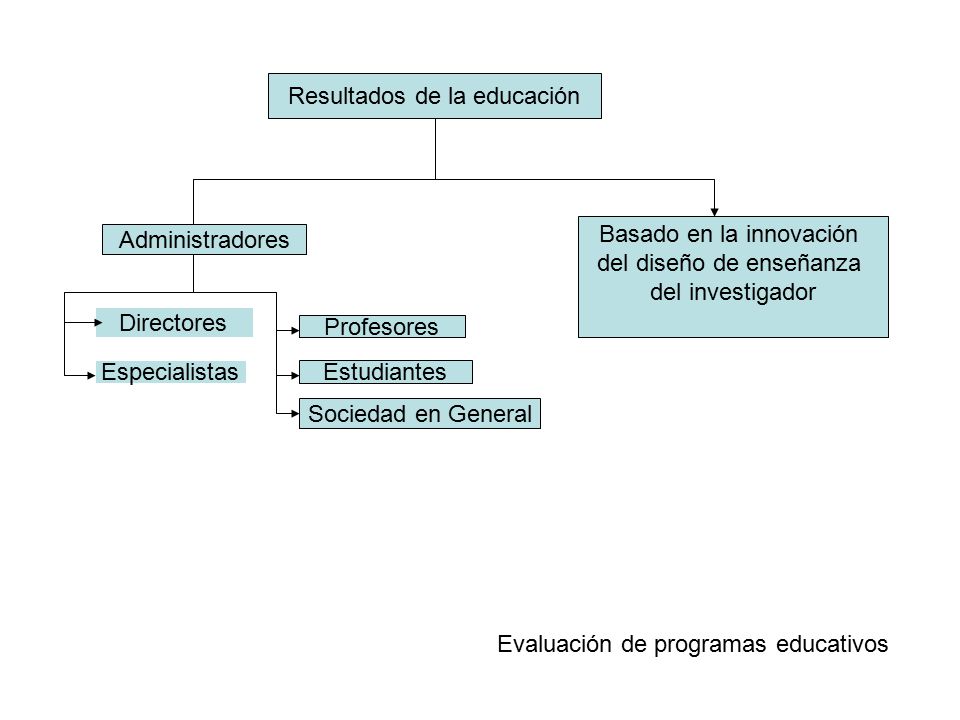 Resultados de la educación

Administradores

Basado en la innovación del diseño de enseñanza del investigador

Directores

Especialistas

Profesores

Estudiantes

Sociedad en General

Evaluación de programas educativos